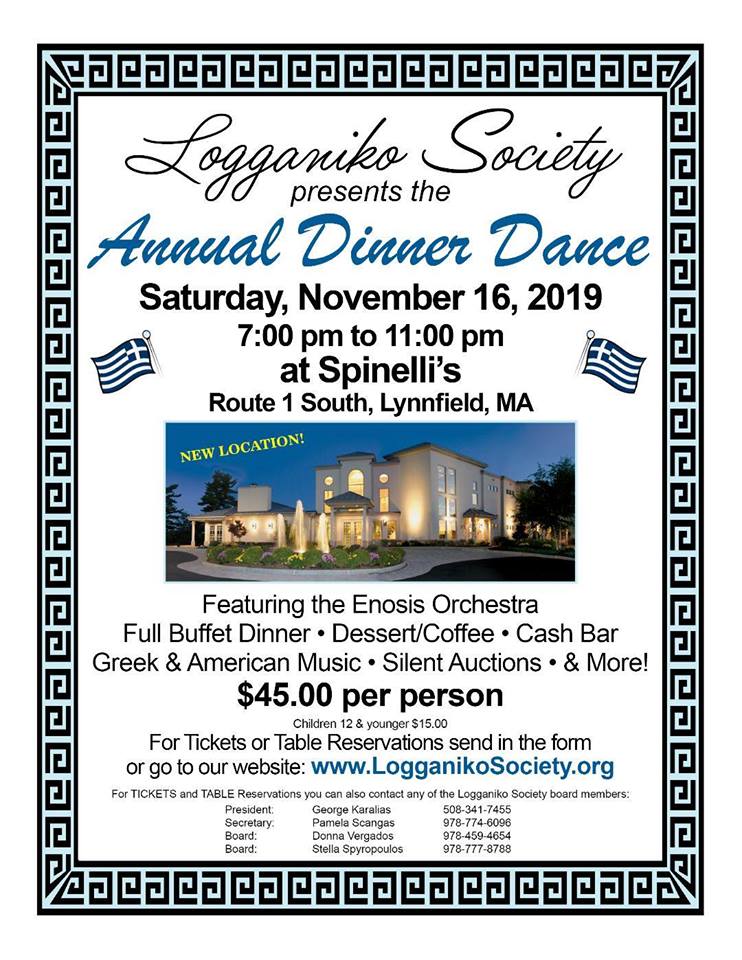 Logganiko Society
presents the
Annual Dinner Dance
Saturday, November 16, 2019
7:00 pm to 11:00 pm
at Spinelli's
Route 1 South, Lynnfield, MA

NEW LOCATION!

Featuring the Enosis Orchestra
Full Buffet Dinner • Dessert/Coffee • Cash Bar
Greek & American Music • Silent Auctions • & More!
$45.00 per person
Children 12 & younger $15.00
For Tickets or Table Reservations send in the form or go to our website: www.LogganikoSociety.org

For TICKETS and TABLE Reservations you can also contact any of the Logganiko Society board members:

| | | |
|---|---|---|
| President: | George Karalias | 508-341-7455 |
| Secretary: | Pamela Scangas | 978-774-6096 |
| Board: | Donna Vergados | 978-459-4654 |
| Board: | Stella Spyropoulos | 978-777-8788 |